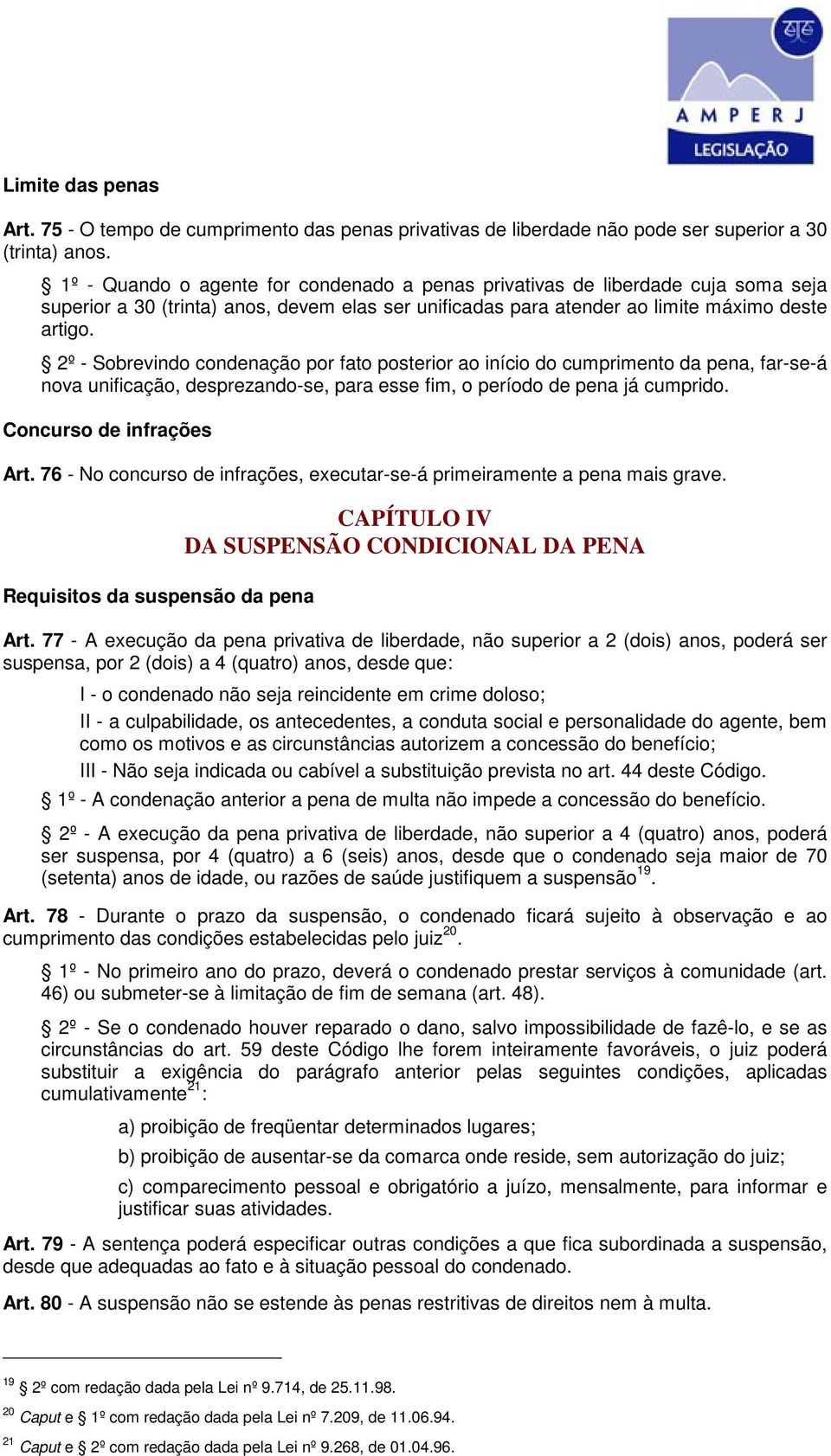 AMPERJ
LEGISLAÇÃO

Limite das penas

Art. 75 - O tempo de cumprimento das penas privativas de liberdade não pode ser superior a 30 (trinta) anos.

§ 1º - Quando o agente for condenado a penas privativas de liberdade cuja soma seja superior a 30 (trinta) anos, devem elas ser unificadas para atender ao limite máximo deste artigo.

§ 2º - Sobrevindo condenação por fato posterior ao início do cumprimento da pena, far-se-á nova unificação, desprezando-se, para esse fim, o período de pena já cumprido.

Concurso de infrações

Art. 76 - No concurso de infrações, executar-se-á primeiramente a pena mais grave.

CAPÍTULO IV
DA SUSPENSÃO CONDICIONAL DA PENA

Requisitos da suspensão da pena

Art. 77 - A execução da pena privativa de liberdade, não superior a 2 (dois) anos, poderá ser suspensa, por 2 (dois) a 4 (quatro) anos, desde que:

I - o condenado não seja reincidente em crime doloso;

II - a culpabilidade, os antecedentes, a conduta social e personalidade do agente, bem como os motivos e as circunstâncias autorizem a concessão do benefício;

III - Não seja indicada ou cabível a substituição prevista no art. 44 deste Código.

§ 1º - A condenação anterior a pena de multa não impede a concessão do benefício.

§ 2º - A execução da pena privativa de liberdade, não superior a 4 (quatro) anos, poderá ser suspensa, por 4 (quatro) a 6 (seis) anos, desde que o condenado seja maior de 70 (setenta) anos de idade, ou razões de saúde justifiquem a suspensão$^{19}$.

Art. 78 - Durante o prazo da suspensão, o condenado ficará sujeito à observação e ao cumprimento das condições estabelecidas pelo juiz$^{20}$.

§ 1º - No primeiro ano do prazo, deverá o condenado prestar serviços à comunidade (art. 46) ou submeter-se à limitação de fim de semana (art. 48).

§ 2º - Se o condenado houver reparado o dano, salvo impossibilidade de fazê-lo, e se as circunstâncias do art. 59 deste Código lhe forem inteiramente favoráveis, o juiz poderá substituir a exigência do parágrafo anterior pelas seguintes condições, aplicadas cumulativamente$^{21}$:

a) proibição de freqüentar determinados lugares;

b) proibição de ausentar-se da comarca onde reside, sem autorização do juiz;

c) comparecimento pessoal e obrigatório a juízo, mensalmente, para informar e justificar suas atividades.

Art. 79 - A sentença poderá especificar outras condições a que fica subordinada a suspensão, desde que adequadas ao fato e à situação pessoal do condenado.

Art. 80 - A suspensão não se estende às penas restritivas de direitos nem à multa.

$^{19}$ § 2º com redação dada pela Lei nº 9.714, de 25.11.98.
$^{20}$ Caput e § 1º com redação dada pela Lei nº 7.209, de 11.06.94.
$^{21}$ Caput e § 2º com redação dada pela Lei nº 9.268, de 01.04.96.